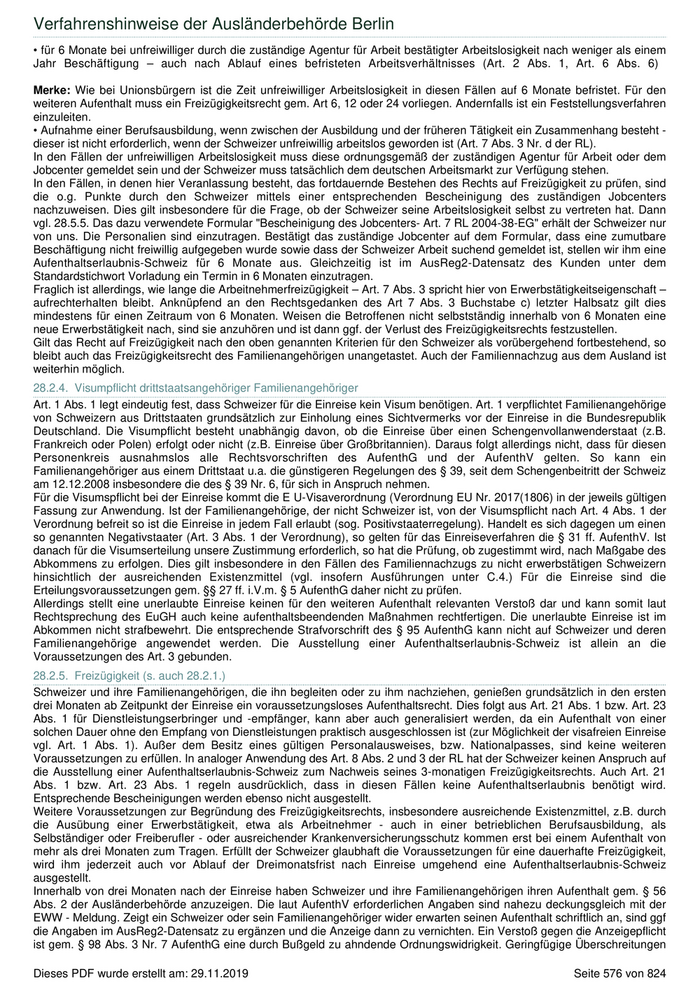 Verfahrenshinweise der Ausländerbehörde Berlin

• für 6 Monate bei unfreiwilliger durch die zuständige Agentur für Arbeit bestätigter Arbeitslosigkeit nach weniger als einem Jahr Beschäftigung – auch nach Ablauf eines befristeten Arbeitsverhältnisses (Art. 2 Abs. 1, Art. 6 Abs. 6)

Merke: Wie bei Unionsbürgern ist die Zeit unfreiwilliger Arbeitslosigkeit in diesen Fällen auf 6 Monate befristet. Für den weiteren Aufenthalt muss ein Freizügigkeitsrecht gem. Art 6, 12 oder 24 vorliegen. Andernfalls ist ein Feststellungsverfahren einzuleiten.
• Aufnahme einer Berufsausbildung, wenn zwischen der Ausbildung und der früheren Tätigkeit ein Zusammenhang besteht - dieser ist nicht erforderlich, wenn der Schweizer unfreiwillig arbeitslos geworden ist (Art. 7 Abs. 3 Nr. d der RL).
In den Fällen der unfreiwilligen Arbeitslosigkeit muss diese ordnungsgemäß der zuständigen Agentur für Arbeit oder dem Jobcenter gemeldet sein und der Schweizer muss tatsächlich dem deutschen Arbeitsmarkt zur Verfügung stehen.
In den Fällen, in denen hier Veranlassung besteht, das fortdauernde Bestehen des Rechts auf Freizügigkeit zu prüfen, sind die o.g. Punkte durch den Schweizer mittels einer entsprechenden Bescheinigung des zuständigen Jobcenters nachzuweisen. Dies gilt insbesondere für die Frage, ob der Schweizer seine Arbeitslosigkeit selbst zu vertreten hat. Dann vgl. 28.5.5. Das dazu verwendete Formular "Bescheinigung des Jobcenters- Art. 7 RL 2004-38-EG" erhält der Schweizer nur von uns. Die Personalien sind einzutragen. Bestätigt das zuständige Jobcenter auf dem Formular, dass eine zumutbare Beschäftigung nicht freiwillig aufgegeben wurde sowie dass der Schweizer Arbeit suchend gemeldet ist, stellen wir ihm eine Aufenthaltserlaubnis-Schweiz für 6 Monate aus. Gleichzeitig ist im AusReg2-Datensatz des Kunden unter dem Standardstichwort Vorladung ein Termin in 6 Monaten einzutragen.
Fraglich ist allerdings, wie lange die Arbeitnehmerfreizügigkeit – Art. 7 Abs. 3 spricht hier von Erwerbstätigkeitseigenschaft – aufrechterhalten bleibt. Anknüpfend an den Rechtsgedanken des Art 7 Abs. 3 Buchstabe c) letzter Halbsatz gilt dies mindestens für einen Zeitraum von 6 Monaten. Weisen die Betroffenen nicht selbstständig innerhalb von 6 Monaten eine neue Erwerbstätigkeit nach, sind sie anzuhören und ist dann ggf. der Verlust des Freizügigkeitsrechts festzustellen.
Gilt das Recht auf Freizügigkeit nach den oben genannten Kriterien für den Schweizer als vorübergehend fortbestehend, so bleibt auch das Freizügigkeitsrecht des Familienangehörigen unangetastet. Auch der Familiennachzug aus dem Ausland ist weiterhin möglich.

28.2.4. Visumpflicht drittstaatsangehöriger Familienangehöriger

Art. 1 Abs. 1 legt eindeutig fest, dass Schweizer für die Einreise kein Visum benötigen. Art. 1 verpflichtet Familienangehörige von Schweizern aus Drittstaaten grundsätzlich zur Einholung eines Sichtvermerks vor der Einreise in die Bundesrepublik Deutschland. Die Visumpflicht besteht unabhängig davon, ob die Einreise über einen Schengenvollanwenderstaat (z.B. Frankreich oder Polen) erfolgt oder nicht (z.B. Einreise über Großbritannien). Daraus folgt allerdings nicht, dass für diesen Personenkreis ausnahmslos alle Rechtsvorschriften des AufenthG und der AufenthV gelten. So kann ein Familienangehöriger aus einem Drittstaat u.a. die günstigeren Regelungen des § 39, seit dem Schengenbeitritt der Schweiz am 12.12.2008 insbesondere die des § 39 Nr. 6, für sich in Anspruch nehmen.
Für die Visumspflicht bei der Einreise kommt die E U-Visaverordnung (Verordnung EU Nr. 2017(1806) in der jeweils gültigen Fassung zur Anwendung. Ist der Familienangehörige, der nicht Schweizer ist, von der Visumspflicht nach Art. 4 Abs. 1 der Verordnung befreit so ist die Einreise in jedem Fall erlaubt (sog. Positivstaaterregelung). Handelt es sich dagegen um einen so genannten Negativstaater (Art. 3 Abs. 1 der Verordnung), so gelten für das Einreiseverfahren die § 31 ff. AufenthV. Ist danach für die Visumserteilung unsere Zustimmung erforderlich, so hat die Prüfung, ob zugestimmt wird, nach Maßgabe des Abkommens zu erfolgen. Dies gilt insbesondere in den Fällen des Familiennachzugs zu nicht erwerbstätigen Schweizern hinsichtlich der ausreichenden Existenzmittel (vgl. insofern Ausführungen unter C.4.) Für die Einreise sind die Erteilungsvoraussetzungen gem. §§ 27 ff. i.V.m. § 5 AufenthG daher nicht zu prüfen.
Allerdings stellt eine unerlaubte Einreise keinen für den weiteren Aufenthalt relevanten Verstoß dar und kann somit laut Rechtsprechung des EuGH auch keine aufenthaltsbeendenden Maßnahmen rechtfertigen. Die unerlaubte Einreise ist im Abkommen nicht strafbewehrt. Die entsprechende Strafvorschrift des § 95 AufenthG kann nicht auf Schweizer und deren Familienangehörige angewendet werden. Die Ausstellung einer Aufenthaltserlaubnis-Schweiz ist allein an die Voraussetzungen des Art. 3 gebunden.

28.2.5. Freizügigkeit (s. auch 28.2.1.)

Schweizer und ihre Familienangehörigen, die ihn begleiten oder zu ihm nachziehen, genießen grundsätzlich in den ersten drei Monaten ab Zeitpunkt der Einreise ein voraussetzungsloses Aufenthaltsrecht. Dies folgt aus Art. 21 Abs. 1 bzw. Art. 23 Abs. 1 für Dienstleistungserbringer und -empfänger, kann aber auch generalisiert werden, da ein Aufenthalt von einer solchen Dauer ohne den Empfang von Dienstleistungen praktisch ausgeschlossen ist (zur Möglichkeit der visafreien Einreise vgl. Art. 1 Abs. 1). Außer dem Besitz eines gültigen Personalausweises, bzw. Nationalpasses, sind keine weiteren Voraussetzungen zu erfüllen. In analoger Anwendung des Art. 8 Abs. 2 und 3 der RL hat der Schweizer keinen Anspruch auf die Ausstellung einer Aufenthaltserlaubnis-Schweiz zum Nachweis seines 3-monatigen Freizügigkeitsrechts. Auch Art. 21 Abs. 1 bzw. Art. 23 Abs. 1 regeln ausdrücklich, dass in diesen Fällen keine Aufenthaltserlaubnis benötigt wird. Entsprechende Bescheinigungen werden ebenso nicht ausgestellt.
Weitere Voraussetzungen zur Begründung des Freizügigkeitsrechts, insbesondere ausreichende Existenzmittel, z.B. durch die Ausübung einer Erwerbstätigkeit, etwa als Arbeitnehmer - auch in einer betrieblichen Berufsausbildung, als Selbständiger oder Freiberufler - oder ausreichender Krankenversicherungsschutz kommen erst bei einem Aufenthalt von mehr als drei Monaten zum Tragen. Erfüllt der Schweizer glaubhaft die Voraussetzungen für eine dauerhafte Freizügigkeit, wird ihm jederzeit auch vor Ablauf der Dreimonatsfrist nach Einreise umgehend eine Aufenthaltserlaubnis-Schweiz ausgestellt.
Innerhalb von drei Monaten nach der Einreise haben Schweizer und ihre Familienangehörigen ihren Aufenthalt gem. § 56 Abs. 2 der Ausländerbehörde anzuzeigen. Die laut AufenthV erforderlichen Angaben sind nahezu deckungsgleich mit der EWW - Meldung. Zeigt ein Schweizer oder sein Familienangehöriger wider erwarten seinen Aufenthalt schriftlich an, sind ggf die Angaben im AusReg2-Datensatz zu ergänzen und die Anzeige dann zu vernichten. Ein Verstoß gegen die Anzeigepflicht ist gem. § 98 Abs. 3 Nr. 7 AufenthG eine durch Bußgeld zu ahndende Ordnungswidrigkeit. Geringfügige Überschreitungen

Dieses PDF wurde erstellt am: 29.11.2019 Seite 576 von 824